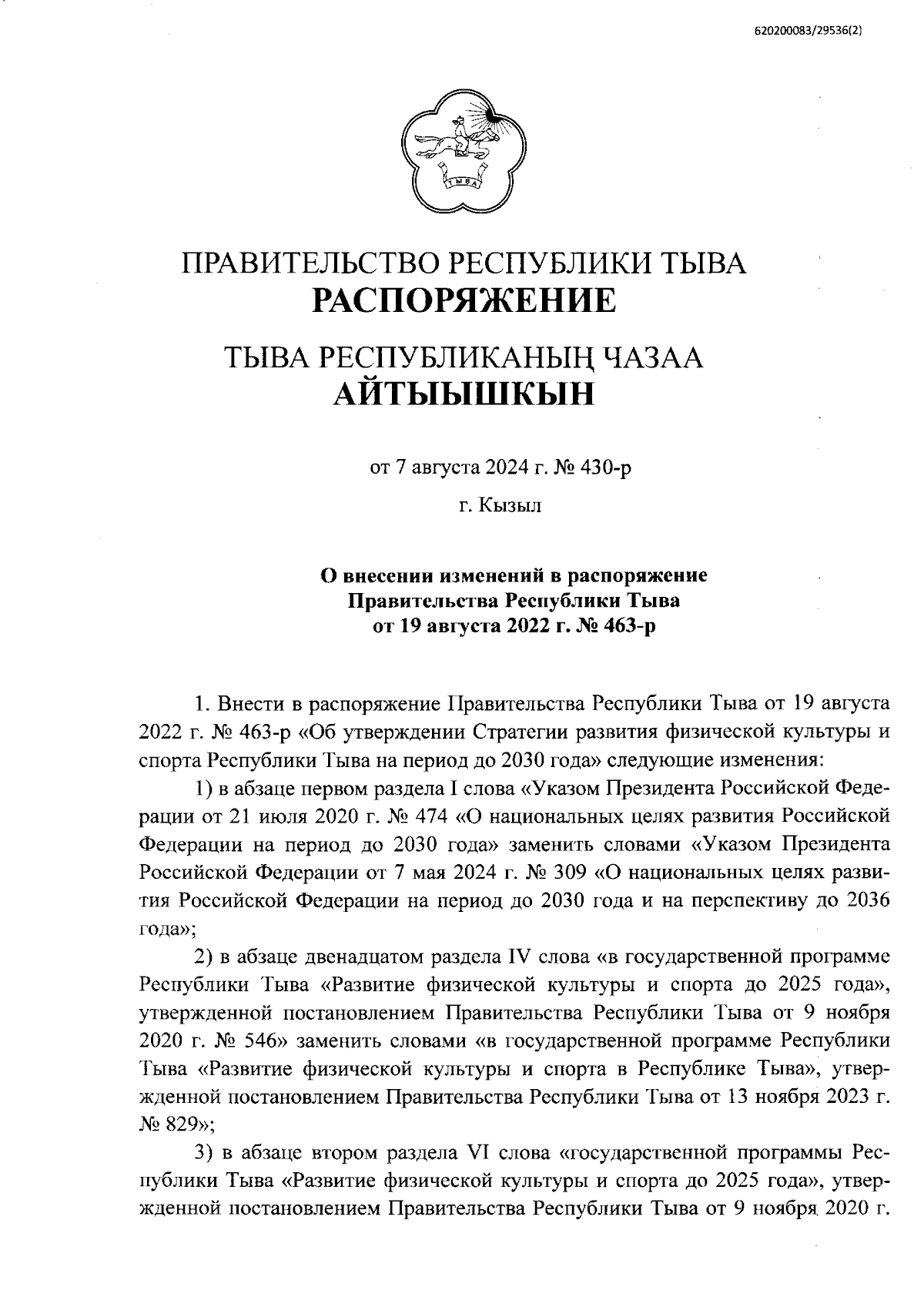 620200083/29536(2)

ТЫВА

ПРАВИТЕЛЬСТВО РЕСПУБЛИКИ ТЫВА
РАСПОРЯЖЕНИЕ

ТЫВА РЕСПУБЛИКАНЫҢ ЧАЗАА
АЙТЫЫШКЫН

от 7 августа 2024 г. № 430-р

г. Кызыл

О внесении изменений в распоряжение Правительства Республики Тыва от 19 августа 2022 г. № 463-р

1. Внести в распоряжение Правительства Республики Тыва от 19 августа 2022 г. № 463-р «Об утверждении Стратегии развития физической культуры и спорта Республики Тыва на период до 2030 года» следующие изменения:

1) в абзаце первом раздела I слова «Указом Президента Российской Федерации от 21 июля 2020 г. № 474 «О национальных целях развития Российской Федерации на период до 2030 года» заменить словами «Указом Президента Российской Федерации от 7 мая 2024 г. № 309 «О национальных целях развития Российской Федерации на период до 2030 года и на перспективу до 2036 года»;

2) в абзаце двенадцатом раздела IV слова «в государственной программе Республики Тыва «Развитие физической культуры и спорта до 2025 года», утвержденной постановлением Правительства Республики Тыва от 9 ноября 2020 г. № 546» заменить словами «в государственной программе Республики Тыва «Развитие физической культуры и спорта в Республике Тыва», утвержденной постановлением Правительства Республики Тыва от 13 ноября 2023 г. № 829»;

3) в абзаце втором раздела VI слова «государственной программы Республики Тыва «Развитие физической культуры и спорта до 2025 года», утвержденной постановлением Правительства Республики Тыва от 9 ноября 2020 г.